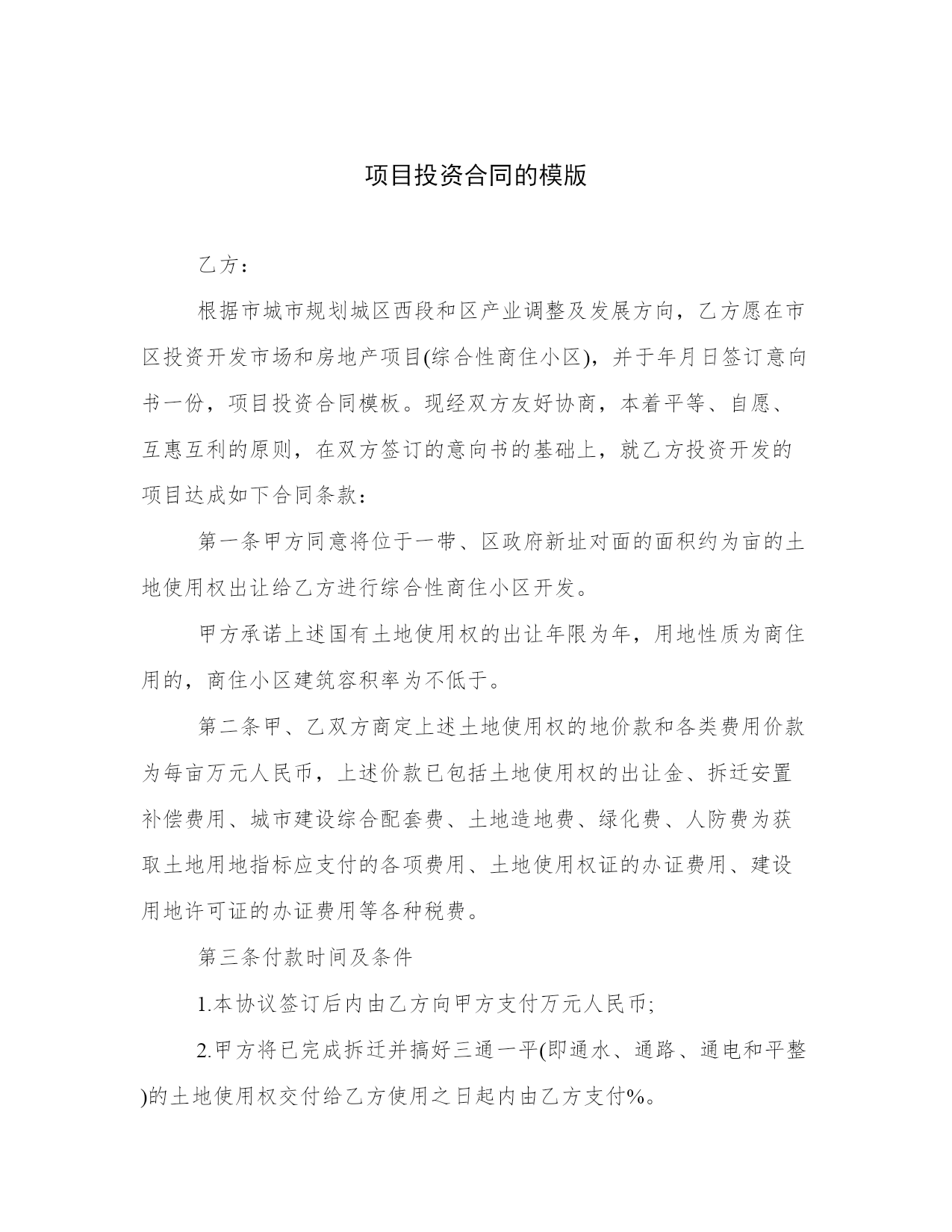 项目投资合同的模版

乙方：

根据市城市规划城区西段和区产业调整及发展方向，乙方愿在市区投资开发市场和房地产项目(综合性商住小区)，并于年月日签订意向书一份，项目投资合同模板。现经双方友好协商，本着平等、自愿、互惠互利的原则，在双方签订的意向书的基础上，就乙方投资开发的项目达成如下合同条款：

第一条甲方同意将位于一带、区政府新址对面的面积约为亩的土地使用权出让给乙方进行综合性商住小区开发。

甲方承诺上述国有土地使用权的出让年限为年，用地性质为商住用的，商住小区建筑容积率为不低于。

第二条甲、乙双方商定上述土地使用权的地价款和各类费用价款为每亩万元人民币，上述价款已包括土地使用权的出让金、拆迁安置补偿费用、城市建设综合配套费、土地造地费、绿化费、人防费为获取土地用地指标应支付的各项费用、土地使用权证的办证费用、建设用地许可证的办证费用等各种税费。

第三条付款时间及条件

1.本协议签订后内由乙方向甲方支付万元人民币;

2.甲方将已完成拆迁并搞好三通一平(即通水、通路、通电和平整)的土地使用权交付给乙方使用之日起内由乙方支付%。